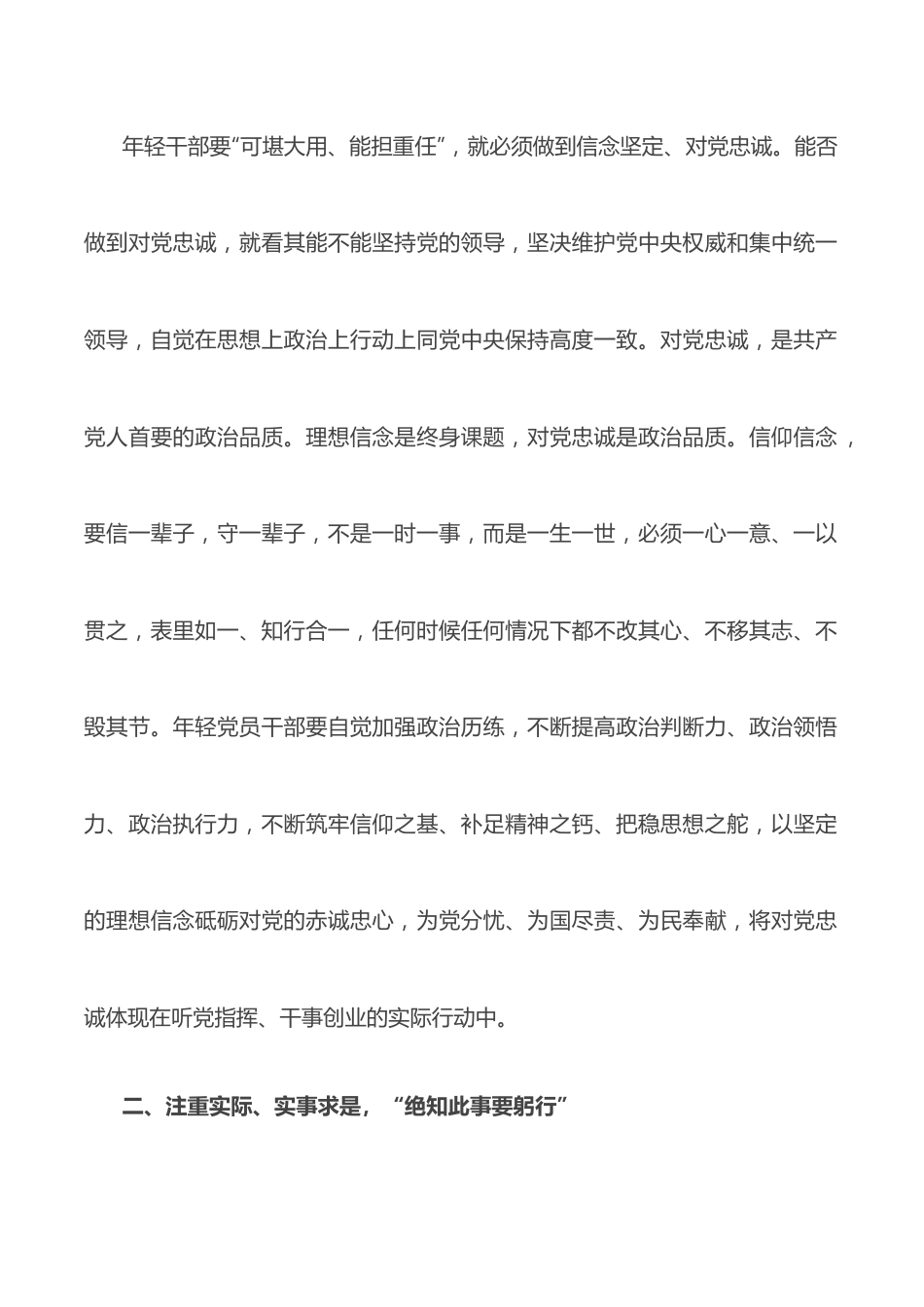 年轻干部要“可堪大用、能担重任”，就必须做到信念坚定、对党忠诚。能否做到对党忠诚，就看其能不能坚持党的领导，坚决维护党中央权威和集中统一领导，自觉在思想上政治上行动上同党中央保持高度一致。对党忠诚，是共产党人首要的政治品质。理想信念是终身课题，对党忠诚是政治品质。信仰信念，要信一辈子，守一辈子，不是一时一事，而是一生一世，必须一心一意、一以贯之，表里如一、知行合一，任何时候任何情况下都不改其心、不移其志、不毁其节。年轻党员干部要自觉加强政治历练，不断提高政治判断力、政治领悟力、政治执行力，不断筑牢信仰之基、补足精神之钙、把稳思想之舵，以坚定的理想信念砥砺对党的赤诚忠心，为党分忧、为国尽责、为民奉献，将对党忠诚体现在听党指挥、干事创业的实际行动中。

二、注重实际、实事求是，“绝知此事要躬行”